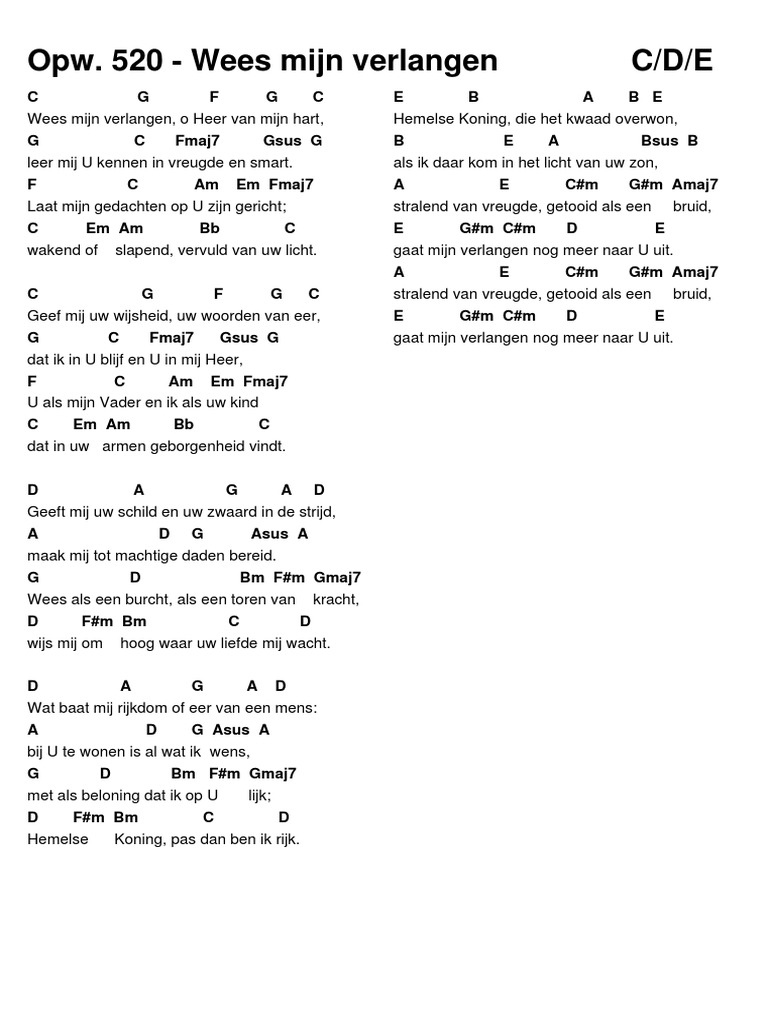 Opw. 520 - Wees mijn verlangen C/D/E

C G F G C
Wees mijn verlangen, o Heer van mijn hart,
G C Fmaj7 Gsus G
leer mij U kennen in vreugde en smart.
F C Am Em Fmaj7
Laat mijn gedachten op U zijn gericht;
C Em Am Bb C
wakend of slapend, vervuld van uw licht.

C G F G C
Geef mij uw wijsheid, uw woorden van eer,
G C Fmaj7 Gsus G
dat ik in U blijf en U in mij Heer,
F C Am Em Fmaj7
U als mijn Vader en ik als uw kind
C Em Am Bb C
dat in uw armen geborgenheid vindt.

D A G A D
Geeft mij uw schild en uw zwaard in de strijd,
A D G Asus A
maak mij tot machtige daden bereid.
G D Bm F#m Gmaj7
Wees als een burcht, als een toren van kracht,
D F#m Bm C D
wijs mij om hoog waar uw liefde mij wacht.

D A G A D
Wat baat mij rijkdom of eer van een mens:
A D G Asus A
bij U te wonen is al wat ik wens,
G D Bm F#m Gmaj7
met als beloning dat ik op U lijk;
D F#m Bm C D
Hemelse Koning, pas dan ben ik rijk.

E B A B E
Hemelse Koning, die het kwaad overwon,
B E A Bsus B
als ik daar kom in het licht van uw zon,
A E C#m G#m Amaj7
stralend van vreugde, getooid als een bruid,
E G#m C#m D E
gaat mijn verlangen nog meer naar U uit.
A E C#m G#m Amaj7
stralend van vreugde, getooid als een bruid,
E G#m C#m D E
gaat mijn verlangen nog meer naar U uit.